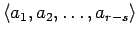 $\langle a_1, a_2, \ldots, a_{r-s} \rangle$